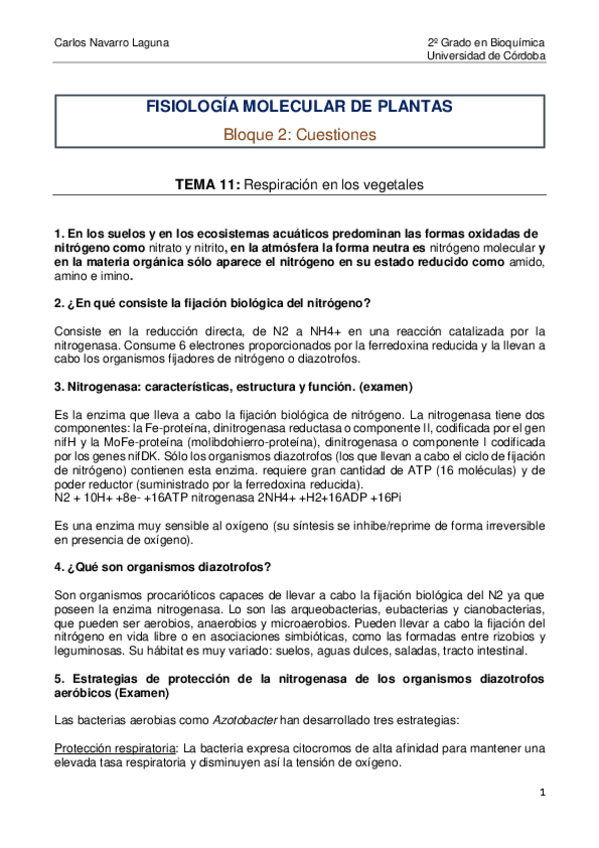 Carlos Navarro Laguna

2º Grado en Bioquímica
Universidad de Córdoba

FISIOLOGÍA MOLECULAR DE PLANTAS

Bloque 2: Cuestiones

TEMA 11: Respiración en los vegetales

1. En los suelos y en los ecosistemas acuáticos predominan las formas oxidadas de nitrógeno como nitrato y nitrito, en la atmósfera la forma neutra es nitrógeno molecular y en la materia orgánica sólo aparece el nitrógeno en su estado reducido como amido, amino e imino.

2. ¿En qué consiste la fijación biológica del nitrógeno?

Consiste en la reducción directa, de N2 a NH4+ en una reacción catalizada por la nitrogenasa. Consume 6 electrones proporcionados por la ferredoxina reducida y la llevan a cabo los organismos fijadores de nitrógeno o diazotrofos.

3. Nitrogenasa: características, estructura y función. (examen)

Es la enzima que lleva a cabo la fijación biológica de nitrógeno. La nitrogenasa tiene dos componentes: la Fe-proteína, dinitrogenasa reductasa o componente II, codificada por el gen nifH y la MoFe-proteína (molibdohierro-proteína), dinitrogenasa o componente I codificada por los genes nifDK. Sólo los organismos diazotrofos (los que llevan a cabo el ciclo de fijación de nitrógeno) contienen esta enzima. requiere gran cantidad de ATP (16 moléculas) y de poder reductor (suministrado por la ferredoxina reducida).
N2 + 10H+ +8e- +16ATP nitrogenasa 2NH4+ +H2+16ADP +16Pi

Es una enzima muy sensible al oxígeno (su síntesis se inhibe/reprime de forma irreversible en presencia de oxígeno).

4. ¿Qué son organismos diazotrofos?

Son organismos procarióticos capaces de llevar a cabo la fijación biológica del N2 ya que poseen la enzima nitrogenasa. Lo son las arqueobacterias, eubacterias y cianobacterias, que pueden ser aerobios, anaerobios y microaerobios. Pueden llevar a cabo la fijación del nitrógeno en vida libre o en asociaciones simbióticas, como las formadas entre rizobios y leguminosas. Su hábitat es muy variado: suelos, aguas dulces, saladas, tracto intestinal.

5. Estrategias de protección de la nitrogenasa de los organismos diazotrofos aeróbicos (Examen)

Las bacterias aerobias como Azotobacter han desarrollado tres estrategias:

Protección respiratoria: La bacteria expresa citocromos de alta afinidad para mantener una elevada tasa respiratoria y disminuyen así la tensión de oxígeno.

1